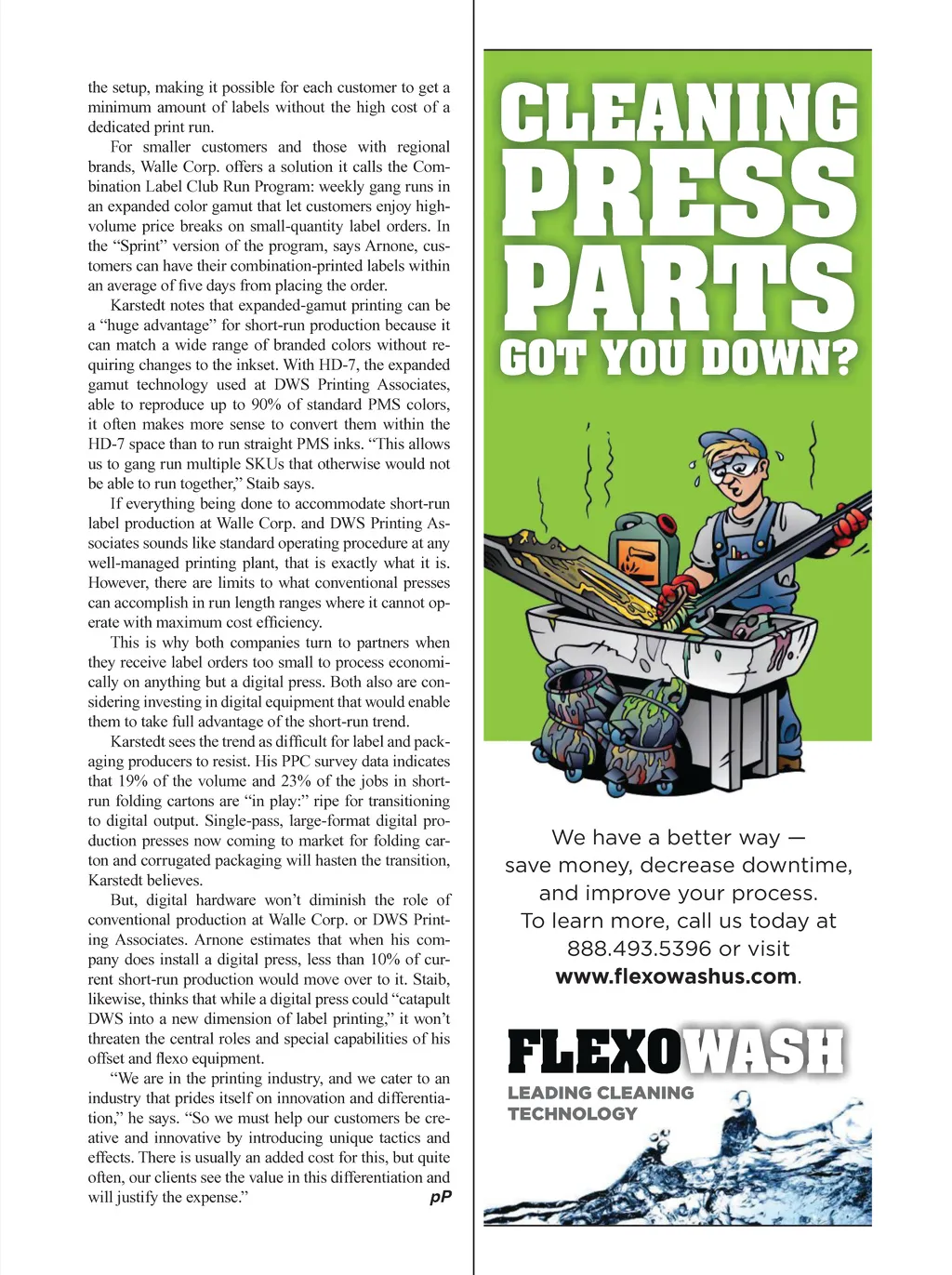 the setup, making it possible for each customer to get a minimum amount of labels without the high cost of a dedicated print run.

For smaller customers and those with regional brands, Walle Corp. offers a solution it calls the Combination Label Club Run Program: weekly gang runs in an expanded color gamut that let customers enjoy high-volume price breaks on small-quantity label orders. In the “Sprint” version of the program, says Arnone, customers can have their combination-printed labels within an average of five days from placing the order.

Karstedt notes that expanded-gamut printing can be a “huge advantage” for short-run production because it can match a wide range of branded colors without requiring changes to the inkset. With HD-7, the expanded gamut technology used at DWS Printing Associates, able to reproduce up to 90% of standard PMS colors, it often makes more sense to convert them within the HD-7 space than to run straight PMS inks. “This allows us to gang run multiple SKUs that otherwise would not be able to run together,” Staib says.

If everything being done to accommodate short-run label production at Walle Corp. and DWS Printing Associates sounds like standard operating procedure at any well-managed printing plant, that is exactly what it is. However, there are limits to what conventional presses can accomplish in run length ranges where it cannot operate with maximum cost efficiency.

This is why both companies turn to partners when they receive label orders too small to process economically on anything but a digital press. Both also are considering investing in digital equipment that would enable them to take full advantage of the short-run trend.

Karstedt sees the trend as difficult for label and packaging producers to resist. His PPC survey data indicates that 19% of the volume and 23% of the jobs in short-run folding cartons are “in play:” ripe for transitioning to digital output. Single-pass, large-format digital production presses now coming to market for folding carton and corrugated packaging will hasten the transition, Karstedt believes.

But, digital hardware won’t diminish the role of conventional production at Walle Corp. or DWS Printing Associates. Arnone estimates that when his company does install a digital press, less than 10% of current short-run production would move over to it. Staib, likewise, thinks that while a digital press could “catapult DWS into a new dimension of label printing,” it won’t threaten the central roles and special capabilities of his offset and flexo equipment.

“We are in the printing industry, and we cater to an industry that prides itself on innovation and differentiation,” he says. “So we must help our customers be creative and innovative by introducing unique tactics and effects. There is usually an added cost for this, but quite often, our clients see the value in this differentiation and will justify the expense.” pP

CLEANING PRESS PARTS GOT YOU DOWN?

We have a better way — save money, decrease downtime, and improve your process. To learn more, call us today at 888.493.5396 or visit www.flexowashus.com.

FLEXOWASH
LEADING CLEANING TECHNOLOGY